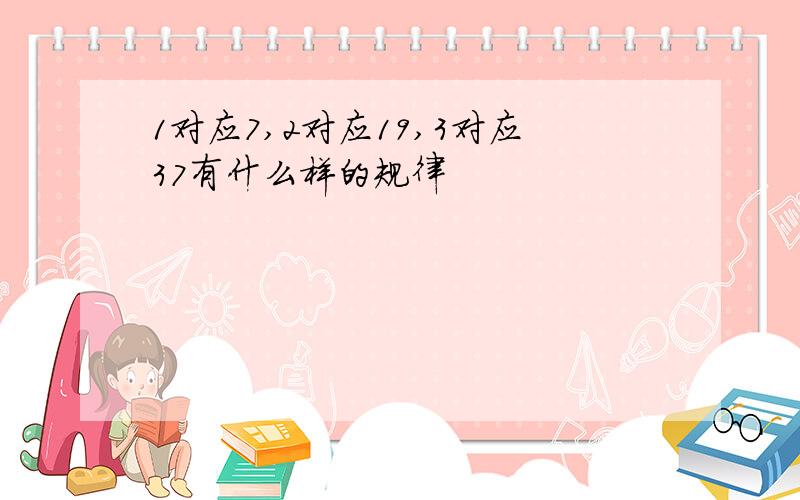 1对应7,2对应19,3对应37有什么样的规律